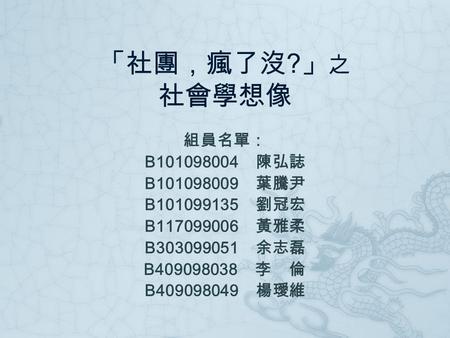 「社團，瘋了沒?」之
社會學想像

組員名單：
B101098004 陳弘誌
B101098009 葉騰尹
B101099135 劉冠宏
B117099006 黃雅柔
B303099051 余志磊
B409098038 李 倫
B409098049 楊璦維